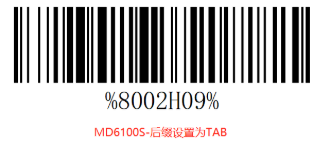 %8002H09%

MD6100S-后缀设置为TAB